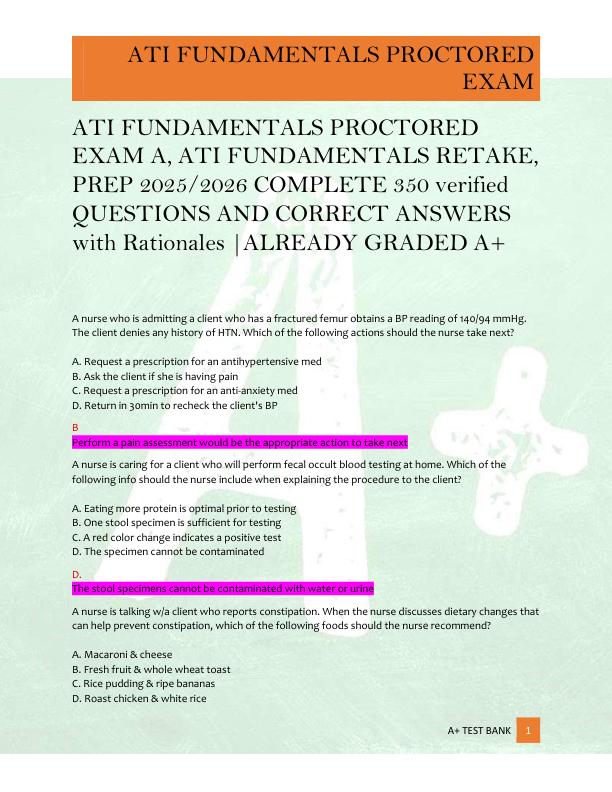 ATI FUNDAMENTALS PROCTORED EXAM

ATI FUNDAMENTALS PROCTORED EXAM A, ATI FUNDAMENTALS RETAKE, PREP 2025/2026 COMPLETE 350 verified QUESTIONS AND CORRECT ANSWERS with Rationales |ALREADY GRADED A+

A nurse who is admitting a client who has a fractured femur obtains a BP reading of 140/94 mmHg. The client denies any history of HTN. Which of the following actions should the nurse take next?

A. Request a prescription for an antihypertensive med
B. Ask the client if she is having pain
C. Request a prescription for an anti-anxiety med
D. Return in 30min to recheck the client's BP

B
Perform a pain assessment would be the appropriate action to take next

A nurse is caring for a client who will perform fecal occult blood testing at home. Which of the following info should the nurse include when explaining the procedure to the client?

A. Eating more protein is optimal prior to testing
B. One stool specimen is sufficient for testing
C. A red color change indicates a positive test
D. The specimen cannot be contaminated

D.
The stool specimens cannot be contaminated with water or urine

A nurse is talking w/a client who reports constipation. When the nurse discusses dietary changes that can help prevent constipation, which of the following foods should the nurse recommend?

A. Macaroni & cheese
B. Fresh fruit & whole wheat toast
C. Rice pudding & ripe bananas
D. Roast chicken & white rice

A+ TEST BANK 1